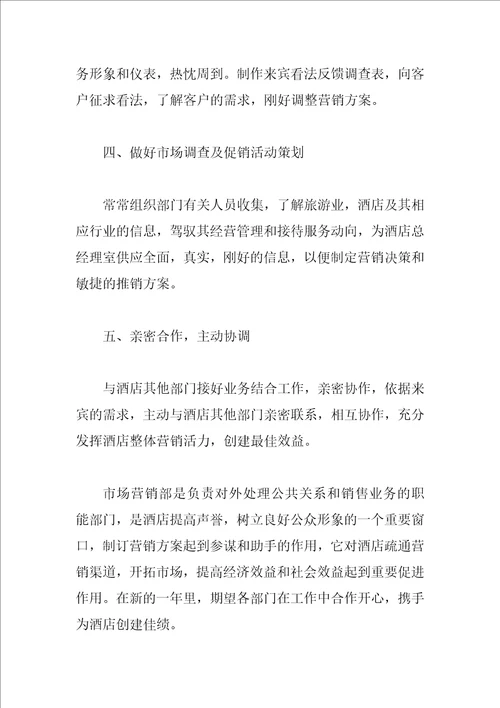 务形象和仪表，热忱周到。制作来宾看法反馈调查表，向客户征求看法，了解客户的需求，刚好调整营销方案。

四、做好市场调查及促销活动策划

常常组织部门有关人员收集，了解旅游业，酒店及其相应行业的信息，驾驭其经营管理和接待服务动向，为酒店总经理室供应全面，真实，刚好的信息，以便制定营销决策和敏捷的推销方案。

五、亲密合作，主动协调

与酒店其他部门接好业务结合工作，亲密协作，依据来宾的需求，主动与酒店其他部门亲密联系，相互协作，充分发挥酒店整体营销活力，创建最佳效益。

市场营销部是负责对外处理公共关系和销售业务的职能部门，是酒店提高声誉，树立良好公众形象的一个重要窗口，制订营销方案起到参谋和助手的作用，它对酒店疏通营销渠道，开拓市场，提高经济效益和社会效益起到重要促进作用。在新的一年里，期望各部门在工作中合作开心，携手为酒店创建佳绩。